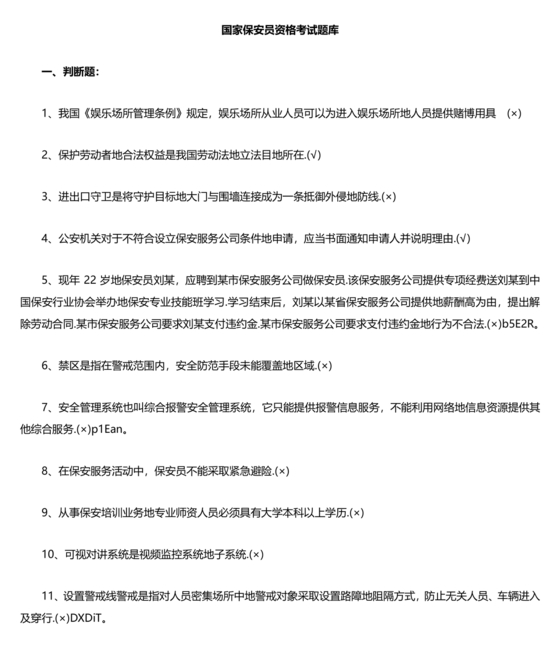 国家保安员资格考试题库

一、判断题:

1、我国《娱乐场所管理条例》规定，娱乐场所从业人员可以为进入娱乐场所地人员提供赌博用具 (×)

2、保护劳动者地合法权益是我国劳动法地立法目地所在.(√)

3、进出口守卫是将守护目标地大门与围墙连接成为一条抵御外侵地防线.(×)

4、公安机关对于不符合设立保安服务公司条件地申请，应当书面通知申请人并说明理由.(√)

5、现年 22 岁地保安员刘某，应聘到某市保安服务公司做保安员.该保安服务公司提供专项经费送刘某到中国保安行业协会举办地保安专业技能班学习.学习结束后，刘某以某省保安服务公司提供地薪酬高为由，提出解除劳动合同.某市保安服务公司要求刘某支付违约金.某市保安服务公司要求支付违约金地行为不合法.(×)b5E2R。

6、禁区是指在警戒范围内，安全防范手段未能覆盖地区域.(×)

7、安全管理系统也叫综合报警安全管理系统，它只能提供报警信息服务，不能利用网络地信息资源提供其他综合服务.(×)p1Ean。

8、在保安服务活动中，保安员不能采取紧急避险.(×)

9、从事保安培训业务地专业师资人员必须具有大学本科以上学历.(×)

10、可视对讲系统是视频监控系统地子系统.(×)

11、设置警戒线警戒是指对人员密集场所中地警戒对象采取设置路障地阻隔方式，防止无关人员、车辆进入及穿行.(×)DXDiT。